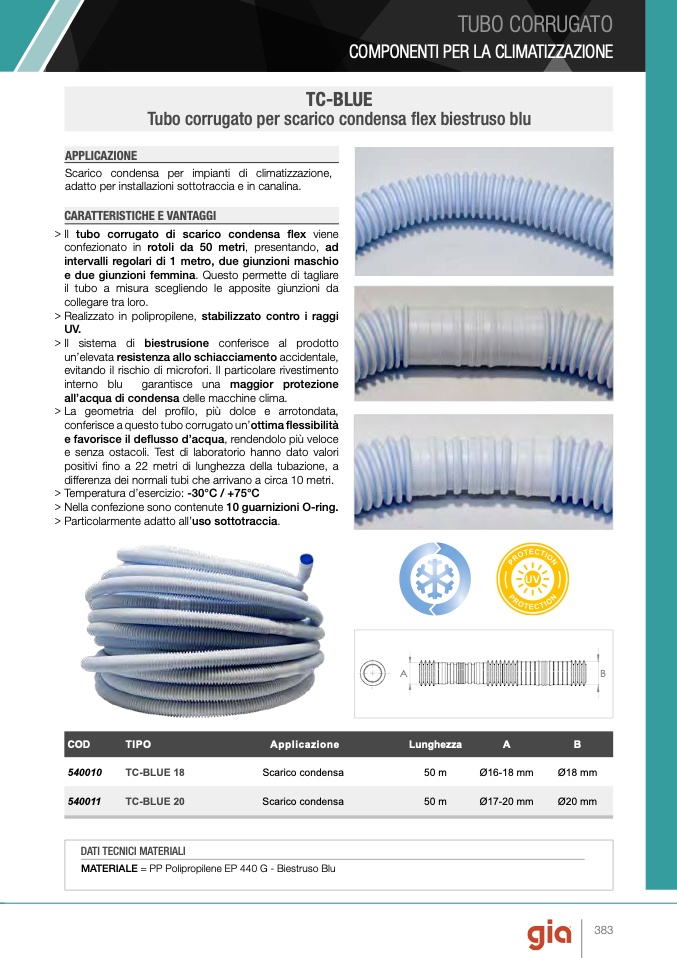 TUBO CORRUGATO
COMPONENTI PER LA CLIMATIZZAZIONE

TC-BLUE
Tubo corrugato per scarico condensa flex biestruso blu

APPLICAZIONE
Scarico condensa per impianti di climatizzazione, adatto per installazioni sottotraccia e in canalina.

CARATTERISTICHE E VANTAGGI
> Il tubo corrugato di scarico condensa flex viene confezionato in rotoli da 50 metri, presentando, ad intervalli regolari di 1 metro, due giunzioni maschio e due giunzioni femmina. Questo permette di tagliare il tubo a misura scegliendo le apposite giunzioni da collegare tra loro.
> Realizzato in polipropilene, stabilizzato contro i raggi UV.
> Il sistema di biestrusione conferisce al prodotto un'elevata resistenza allo schiacciamento accidentale, evitando il rischio di microfori. Il particolare rivestimento interno blu garantisce una maggior protezione all'acqua di condensa delle macchine clima.
> La geometria del profilo, più dolce e arrotondata, conferisce a questo tubo corrugato un'ottima flessibilità e favorisce il deflusso d'acqua, rendendolo più veloce e senza ostacoli. Test di laboratorio hanno dato valori positivi fino a 22 metri di lunghezza della tubazione, a differenza dei normali tubi che arrivano a circa 10 metri.
> Temperatura d'esercizio: -30°C / +75°C
> Nella confezione sono contenute 10 guarnizioni O-ring.
> Particolarmente adatto all'uso sottotraccia.

PROTECTION UV PROTECTION

A B

| COD | TIPO | Applicazione | Lunghezza | A | B |
|---|---|---|---|---|---|
| 540010 | TC-BLUE 18 | Scarico condensa | 50 m | Ø16-18 mm | Ø18 mm |
| 540011 | TC-BLUE 20 | Scarico condensa | 50 m | Ø17-20 mm | Ø20 mm |

DATI TECNICI MATERIALI
MATERIALE = PP Polipropilene EP 440 G - Biestruso Blu

gia 383